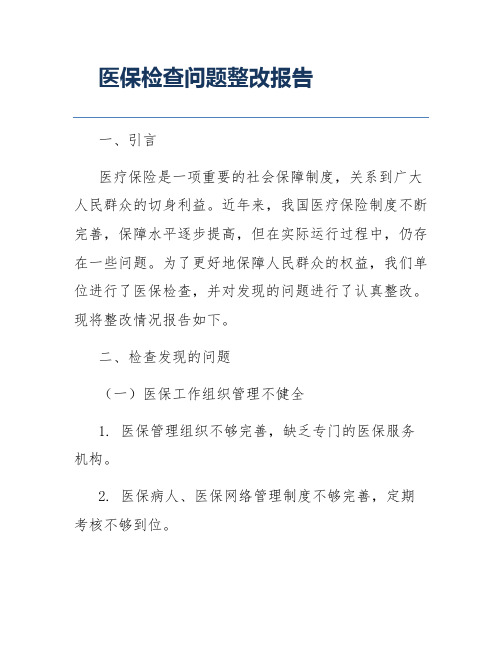 医保检查问题整改报告

一、引言

医疗保险是一项重要的社会保障制度，关系到广大人民群众的切身利益。近年来，我国医疗保险制度不断完善，保障水平逐步提高，但在实际运行过程中，仍存在一些问题。为了更好地保障人民群众的权益，我们单位进行了医保检查，并对发现的问题进行了认真整改。现将整改情况报告如下。

二、检查发现的问题

（一）医保工作组织管理不健全

1. 医保管理组织不够完善，缺乏专门的医保服务机构。

2. 医保病人、医保网络管理制度不够完善，定期考核不够到位。